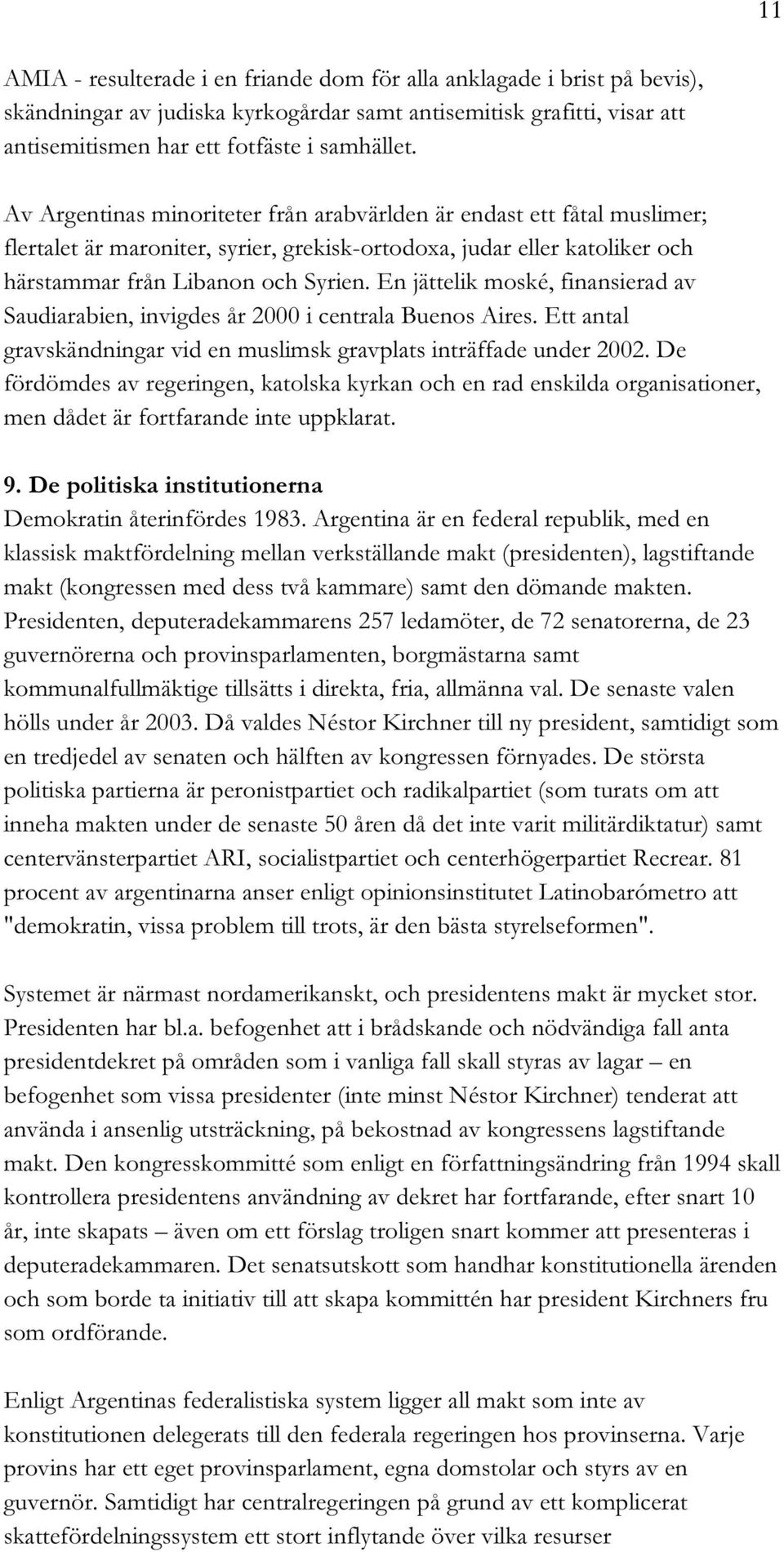 11

AMIA - resulterade i en friande dom för alla anklagade i brist på bevis), skändningar av judiska kyrkogårdar samt antisemitisk grafitti, visar att antisemitismen har ett fotfäste i samhället.

Av Argentinas minoriteter från arabvärlden är endast ett fåtal muslimer; flertalet är maroniter, syrier, grekisk-ortodoxa, judar eller katoliker och härstammar från Libanon och Syrien. En jättelik moské, finansierad av Saudiarabien, invigdes år 2000 i centrala Buenos Aires. Ett antal gravskändningar vid en muslimsk gravplats inträffade under 2002. De fördömdes av regeringen, katolska kyrkan och en rad enskilda organisationer, men dådet är fortfarande inte uppklarat.

9. De politiska institutionerna
Demokratin återinfördes 1983. Argentina är en federal republik, med en klassisk maktfördelning mellan verkställande makt (presidenten), lagstiftande makt (kongressen med dess två kammare) samt den dömande makten. Presidenten, deputeradekammarens 257 ledamöter, de 72 senatorerna, de 23 guvernörerna och provinsparlamenten, borgmästarna samt kommunalfullmäktige tillsätts i direkta, fria, allmänna val. De senaste valen hölls under år 2003. Då valdes Néstor Kirchner till ny president, samtidigt som en tredjedel av senaten och hälften av kongressen förnyades. De största politiska partierna är peronistpartiet och radikalpartiet (som turats om att inneha makten under de senaste 50 åren då det inte varit militärdiktatur) samt centervänsterpartiet ARI, socialistpartiet och centerhögerpartiet Recrear. 81 procent av argentinarna anser enligt opinionsinstitutet Latinobarómetro att "demokratin, vissa problem till trots, är den bästa styrelseformen".

Systemet är närmast nordamerikanskt, och presidentens makt är mycket stor. Presidenten har bl.a. befogenhet att i brådskande och nödvändiga fall anta presidentdekret på områden som i vanliga fall skall styras av lagar – en befogenhet som vissa presidenter (inte minst Néstor Kirchner) tenderat att använda i ansenlig utsträckning, på bekostnad av kongressens lagstiftande makt. Den kongresskommitté som enligt en författningsändring från 1994 skall kontrollera presidentens användning av dekret har fortfarande, efter snart 10 år, inte skapats – även om ett förslag troligen snart kommer att presenteras i deputeradekammaren. Det senatsutskott som handhar konstitutionella ärenden och som borde ta initiativ till att skapa kommittén har president Kirchners fru som ordförande.

Enligt Argentinas federalistiska system ligger all makt som inte av konstitutionen delegerats till den federala regeringen hos provinserna. Varje provins har ett eget provinsparlament, egna domstolar och styrs av en guvernör. Samtidigt har centralregeringen på grund av ett komplicerat skattefördelningssystem ett stort inflytande över vilka resurser